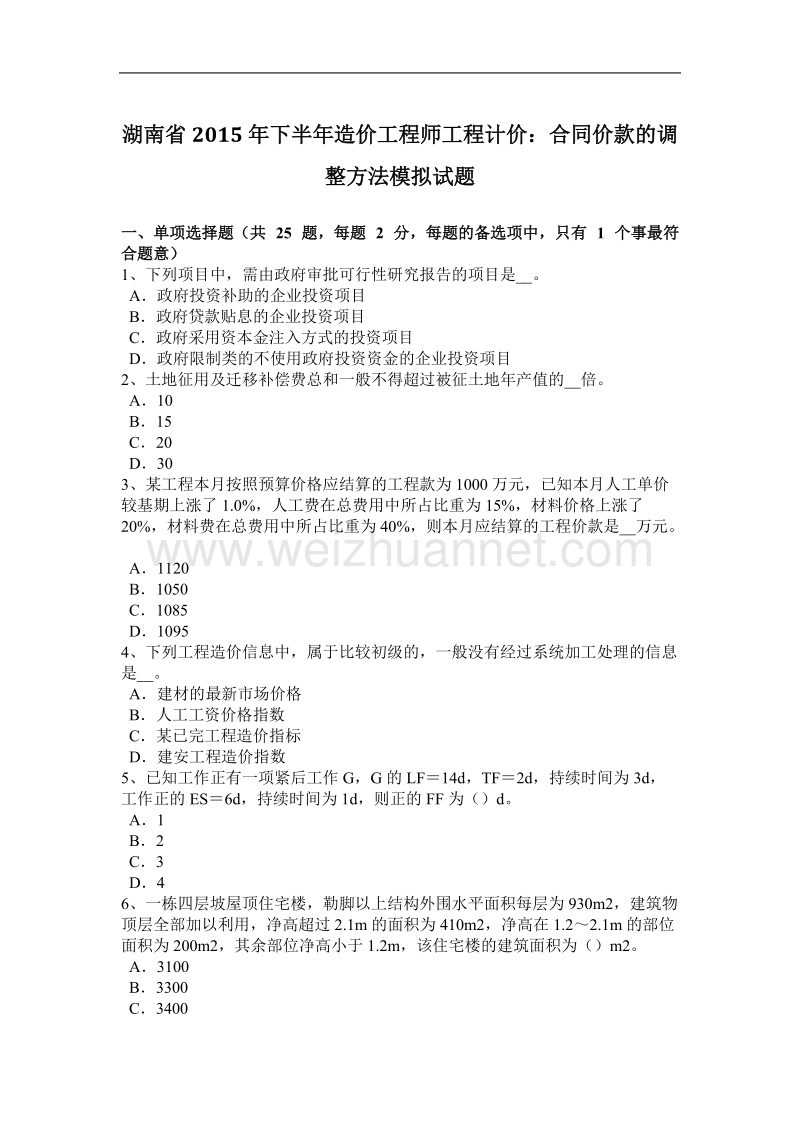 湖南省 2015 年下半年造价工程师工程计价：合同价款的调整方法模拟试题

一、单项选择题（共 25 题，每题 2 分，每题的备选项中，只有 1 个事最符合题意）
1、下列项目中，需由政府审批可行性研究报告的项目是__。
A．政府投资补助的企业投资项目
B．政府贷款贴息的企业投资项目
C．政府采用资本金注入方式的投资项目
D．政府限制类的不使用政府投资资金的企业投资项目
2、土地征用及迁移补偿费总和一般不得超过被征土地年产值的__倍。
A．10
B．15
C．20
D．30
3、某工程本月按照预算价格应结算的工程款为 1000 万元，已知本月人工单价较基期上涨了 1.0%，人工费在总费用中所占比重为 15%，材料价格上涨了 20%，材料费在总费用中所占比重为 40%，则本月应结算的工程价款是__万元。

www.weizhuannet.com

A．1120
B．1050
C．1085
D．1095
4、下列工程造价信息中，属于比较初级的，一般没有经过系统加工处理的信息是__。
A．建材的最新市场价格
B．人工工资价格指数
C．某已完工程造价指标
D．建安工程造价指数
5、已知工作正有一项紧后工作 G，G 的 LF＝14d，TF＝2d，持续时间为 3d，工作正的 ES＝6d，持续时间为 1d，则正的 FF 为（）d。
A．1
B．2
C．3
D．4
6、一栋四层坡屋顶住宅楼，勒脚以上结构外围水平面积每层为 930m2，建筑物顶层全部加以利用，净高超过 2.1m 的面积为 410m2，净高在 1.2～2.1m 的部位面积为 200m2，其余部位净高小于 1.2m，该住宅楼的建筑面积为（）m2。
A．3100
B．3300
C．3400